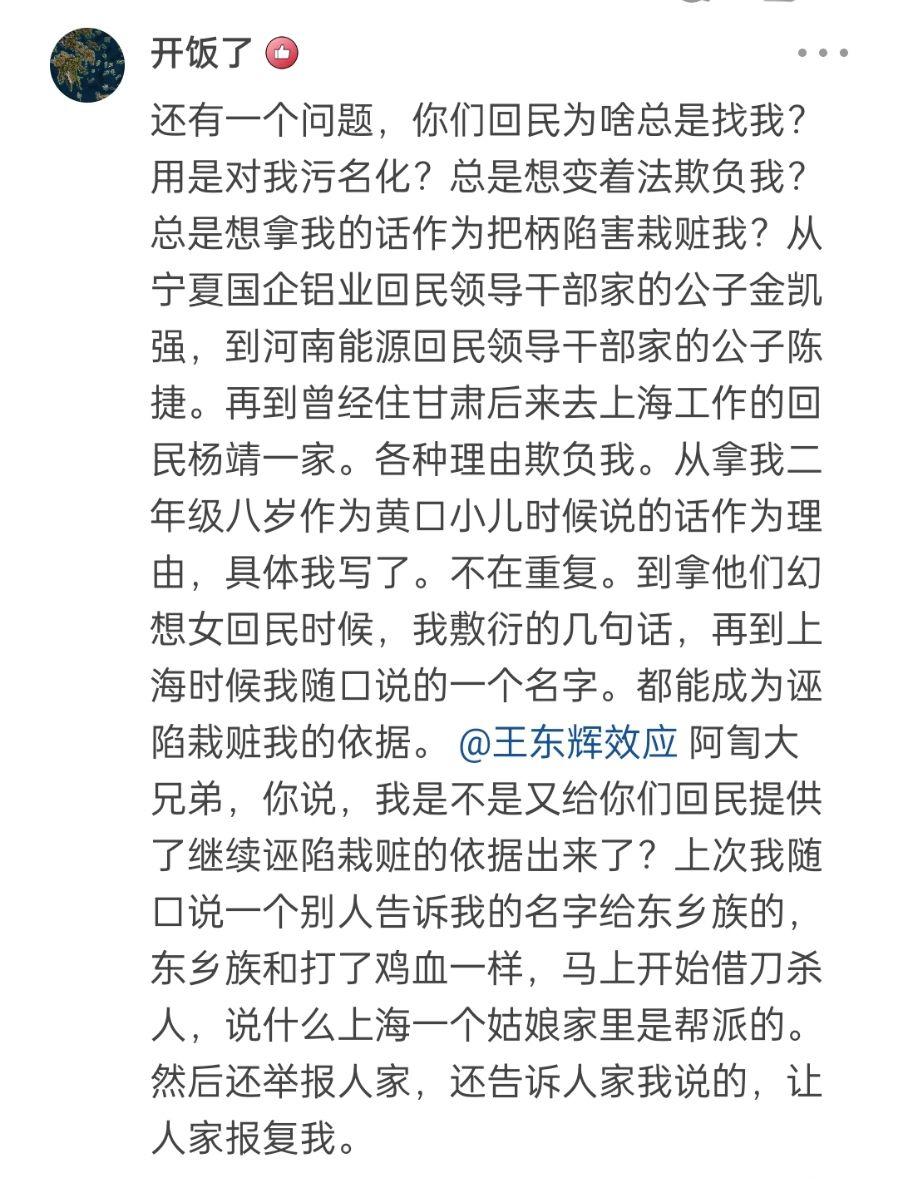 开饭了

还有一个问题，你们回民为啥总是找我？用是对我污名化？总是想变着法欺负我？总是想拿我的话作为把柄陷害栽赃我？从宁夏国企铝业回民领导干部家的公子金凯强，到河南能源回民领导干部家的公子陈捷。再到曾经住甘肃后来去上海工作的回民杨靖一家。各种理由欺负我。从拿我二年级八岁作为黄口小儿时候说的话作为理由，具体我写了。不在重复。到拿他们幻想女回民时候，我敷衍的几句话，再到上海时候我随口说的一个名字。都能成为诬陷栽赃我的依据。 @王东辉效应 阿訇大兄弟，你说，我是不是又给你们回民提供了继续诬陷栽赃的依据出来了？上次我随口说一个别人告诉我的名字给东乡族的，东乡族和打了鸡血一样，马上开始借刀杀人，说什么上海一个姑娘家里是帮派的。然后还举报人家，还告诉人家我说的，让人家报复我。